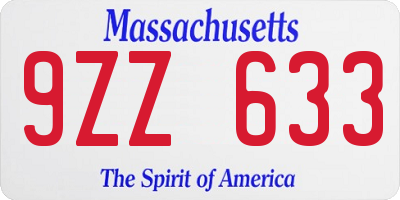 Massachusetts

9ZZ 633

The Spirit of America